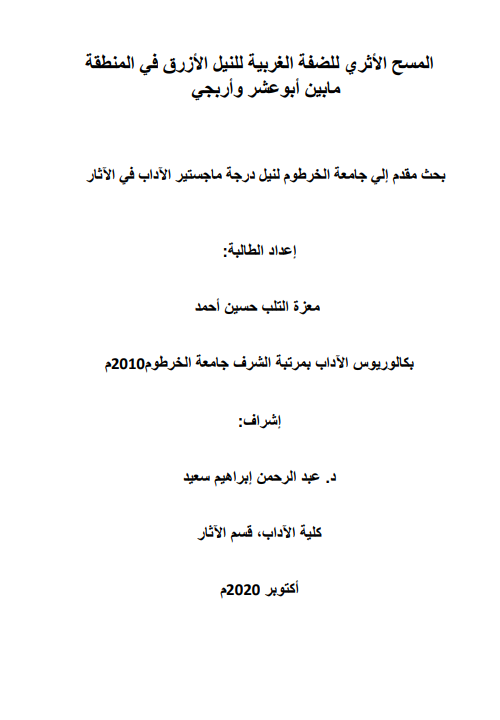 المسح الأثري للضفة الغربية للنيل الأزرق في المنطقة مابين أبوعشر وأربجي

بحث مقدم إلي جامعة الخرطوم لنيل درجة ماجستير الآداب في الآثار

إعداد الطالبة:

معزة التلب حسين أحمد

بكالوريوس الآداب بمرتبة الشرف جامعة الخرطوم2010م

إشراف:

د. عبد الرحمن إبراهيم سعيد

كلية الآداب، قسم الآثار

أكتوبر 2020م